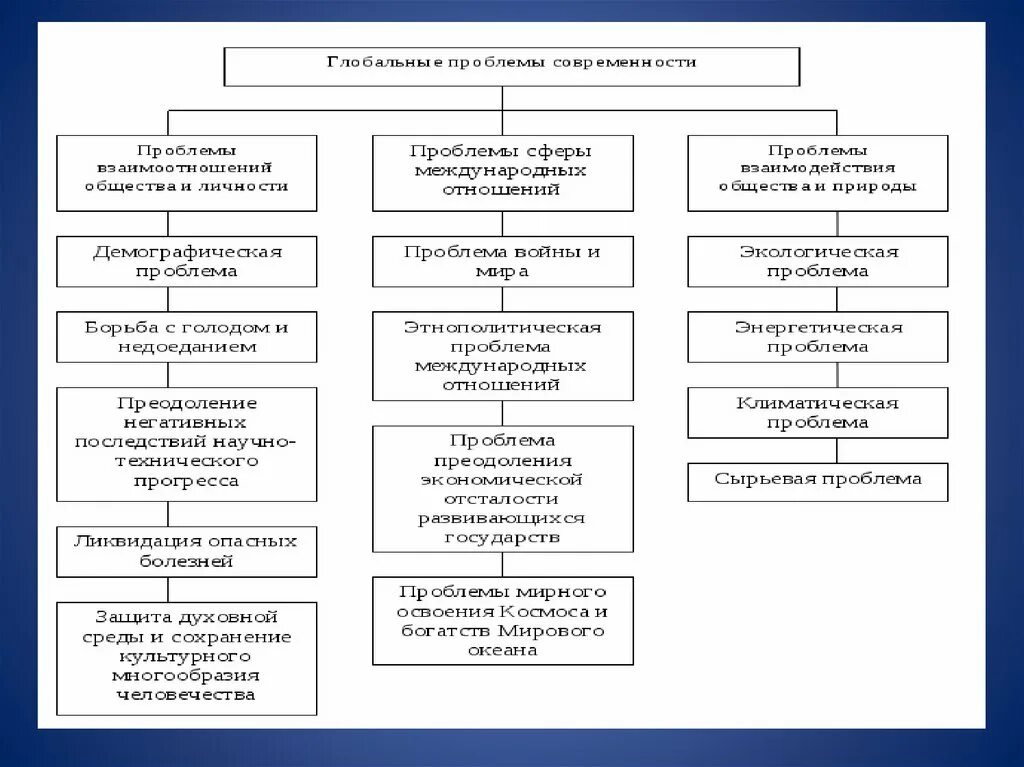 Глобальные проблемы современности

Проблемы взаимоотношений общества и личности

Демографическая проблема

Борьба с голодом и недоеданием

Преодоление негативных последствий научно-технического прогресса

Ликвидация опасных болезней

Защита духовной среды и сохранение культурного многообразия человечества

Проблемы сферы международных отношений

Проблема войны и мира

Этнополитическая проблема международных отношений

Проблема преодоления экономической отсталости развивающихся государств

Проблемы мирного освоения Космоса и богатств Мирового океана

Проблемы взаимодействия общества и природы

Экологическая проблема

Энергетическая проблема

Климатическая проблема

Сырьевая проблема